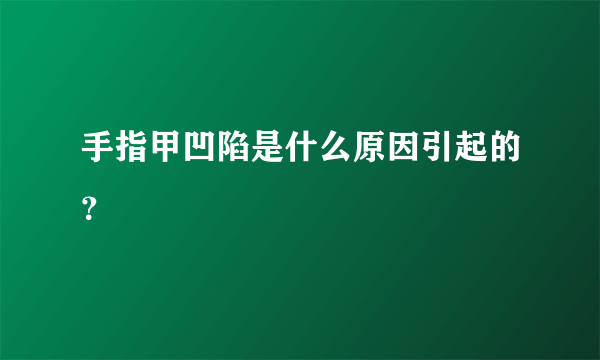 手指甲凹陷是什么原因引起的？